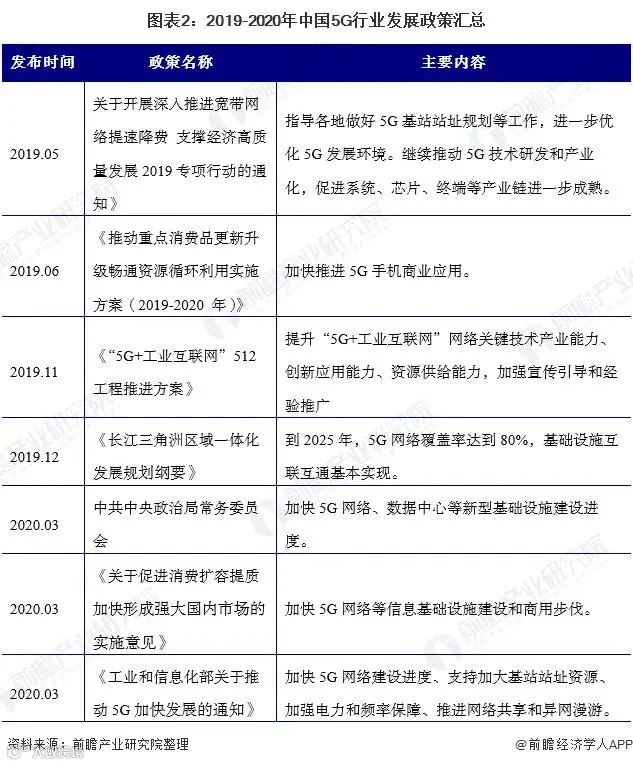 图表2：2019-2020年中国5G行业发展政策汇总

| 发布时间 | 政策名称 | 主要内容 |
|---|---|---|
| 2019.05 | 关于开展深入推进宽带网络提速降费 支撑经济高质量发展 2019 专项行动的通知》 | 指导各地做好 5G 基站站址规划等工作，进一步优化 5G 发展环境。继续推动 5G 技术研发和产业化，促进系统、芯片、终端等产业链进一步成熟。 |
| 2019.06 | 《推动重点消费品更新升级畅通资源循环利用实施方案（2019-2020 年）》 | 加快推进 5G 手机商业应用。 |
| 2019.11 | 《“5G+工业互联网”512 工程推进方案》 | 提升“5G+工业互联网”网络关键技术产业能力、创新应用能力、资源供给能力，加强宣传引导和经验推广 |
| 2019.12 | 《长江三角洲区域一体化发展规划纲要》 | 到 2025 年，5G 网络覆盖率达到 80%，基础设施互联互通基本实现。 |
| 2020.03 | 中共中央政治局常务委员会 | 加快 5G 网络、数据中心等新型基础设施建设进度。 |
| 2020.03 | 《关于促进消费扩容提质加快形成强大国内市场的实施意见》 | 加快 5G 网络等信息基础设施建设和商用步伐。 |
| 2020.03 | 《工业和信息化部关于推动 5G 加快发展的通知》 | 加快 5G 网络建设进度、支持加大基站站址资源、加强电力和频率保障、推进网络共享和异网漫游。 |

资料来源：前瞻产业研究院整理

@前瞻经济学人APP